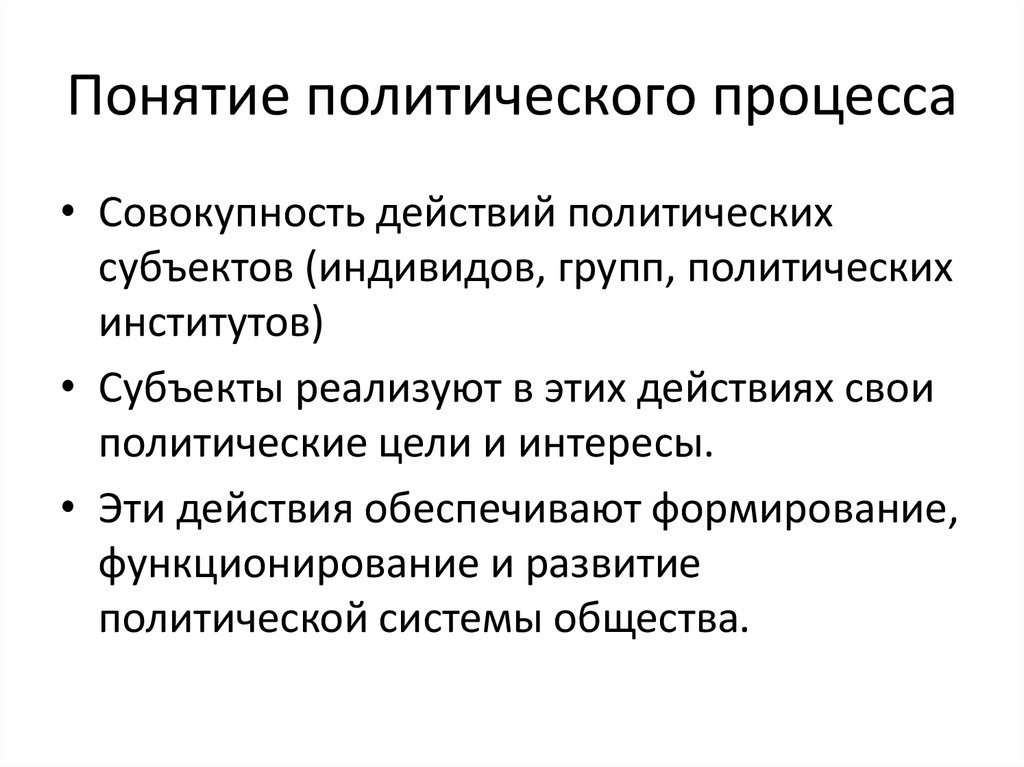 Понятие политического процесса

• Совокупность действий политических субъектов (индивидов, групп, политических институтов)
• Субъекты реализуют в этих действиях свои политические цели и интересы.
• Эти действия обеспечивают формирование, функционирование и развитие политической системы общества.